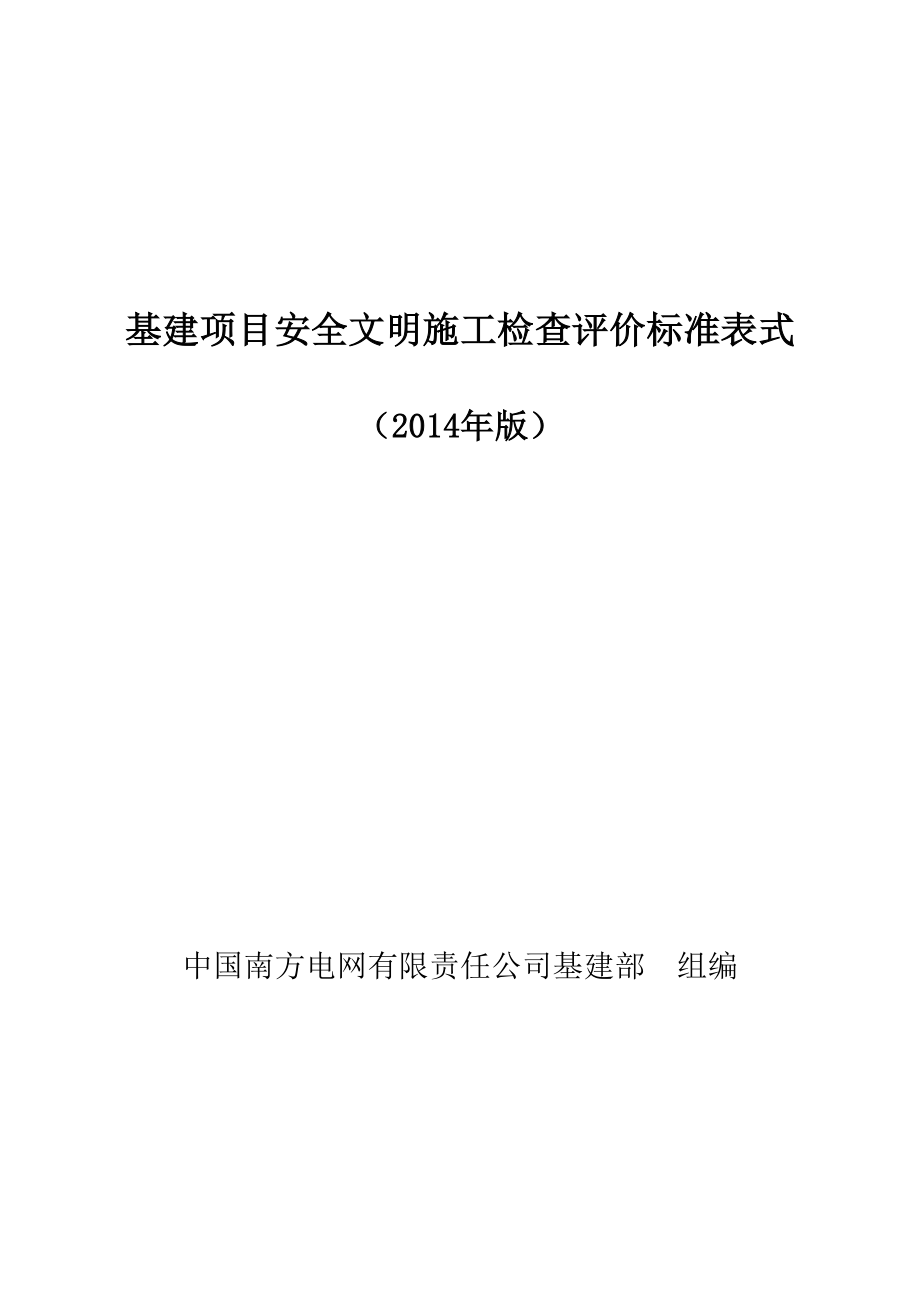 基建项目安全文明施工检查评价标准表式

（2014年版）

中国南方电网有限责任公司基建部　组编